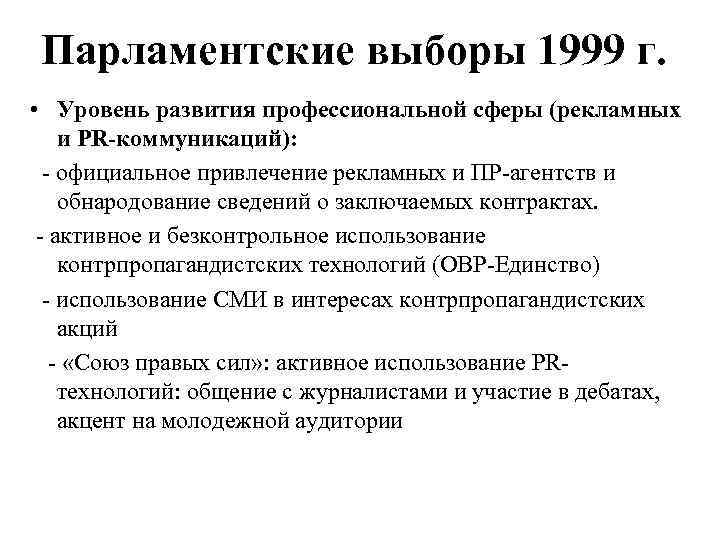 Парламентские выборы 1999 г.

• Уровень развития профессиональной сферы (рекламных и PR-коммуникаций):

- официальное привлечение рекламных и ПР-агентств и обнародование сведений о заключаемых контрактах.

- активное и безконтрольное использование контрпропагандистских технологий (ОВР-Единство)

- использование СМИ в интересах контрпропагандистских акций

- «Союз правых сил»: активное использование PR-технологий: общение с журналистами и участие в дебатах, акцент на молодежной аудитории